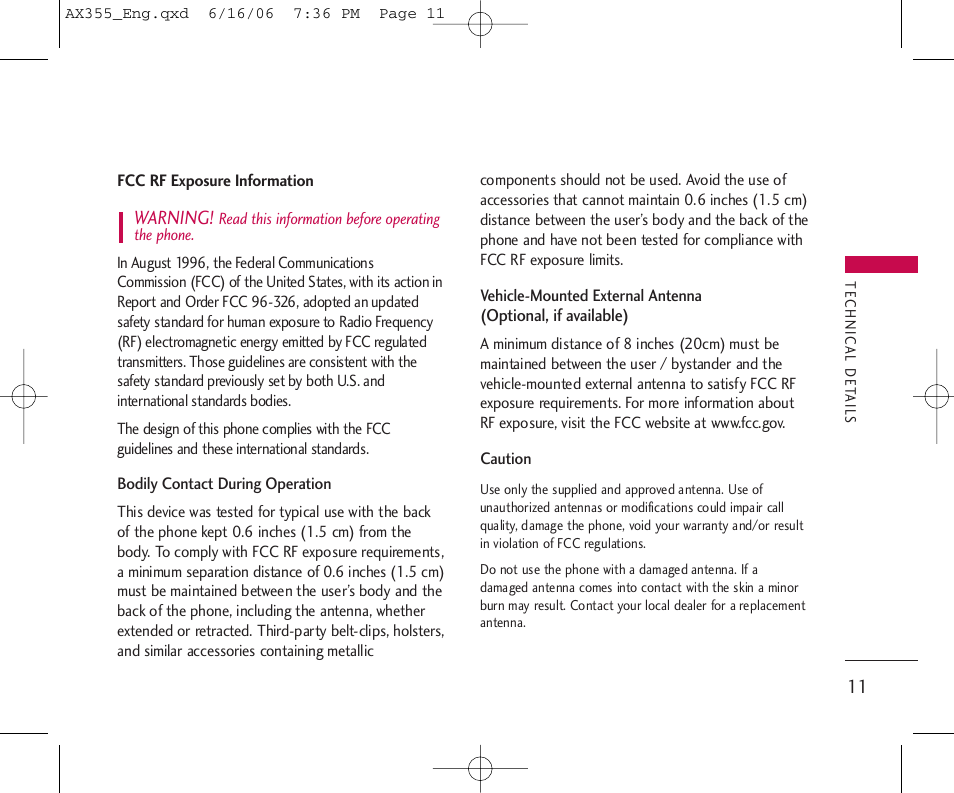 AX355_Eng.qxd 6/16/06 7:36 PM Page 11

FCC RF Exposure Information

WARNING! Read this information before operating the phone.

In August 1996, the Federal Communications Commission (FCC) of the United States, with its action in Report and Order FCC 96-326, adopted an updated safety standard for human exposure to Radio Frequency (RF) electromagnetic energy emitted by FCC regulated transmitters. Those guidelines are consistent with the safety standard previously set by both U.S. and international standards bodies.

The design of this phone complies with the FCC guidelines and these international standards.

Bodily Contact During Operation

This device was tested for typical use with the back of the phone kept 0.6 inches (1.5 cm) from the body. To comply with FCC RF exposure requirements, a minimum separation distance of 0.6 inches (1.5 cm) must be maintained between the user's body and the back of the phone, including the antenna, whether extended or retracted. Third-party belt-clips, holsters, and similar accessories containing metallic components should not be used. Avoid the use of accessories that cannot maintain 0.6 inches (1.5 cm) distance between the user's body and the back of the phone and have not been tested for compliance with FCC RF exposure limits.

Vehicle-Mounted External Antenna
(Optional, if available)

A minimum distance of 8 inches (20cm) must be maintained between the user / bystander and the vehicle-mounted external antenna to satisfy FCC RF exposure requirements. For more information about RF exposure, visit the FCC website at www.fcc.gov.

Caution

Use only the supplied and approved antenna. Use of unauthorized antennas or modifications could impair call quality, damage the phone, void your warranty and/or result in violation of FCC regulations.

Do not use the phone with a damaged antenna. If a damaged antenna comes into contact with the skin a minor burn may result. Contact your local dealer for a replacement antenna.

TECHNICAL DETAILS

11